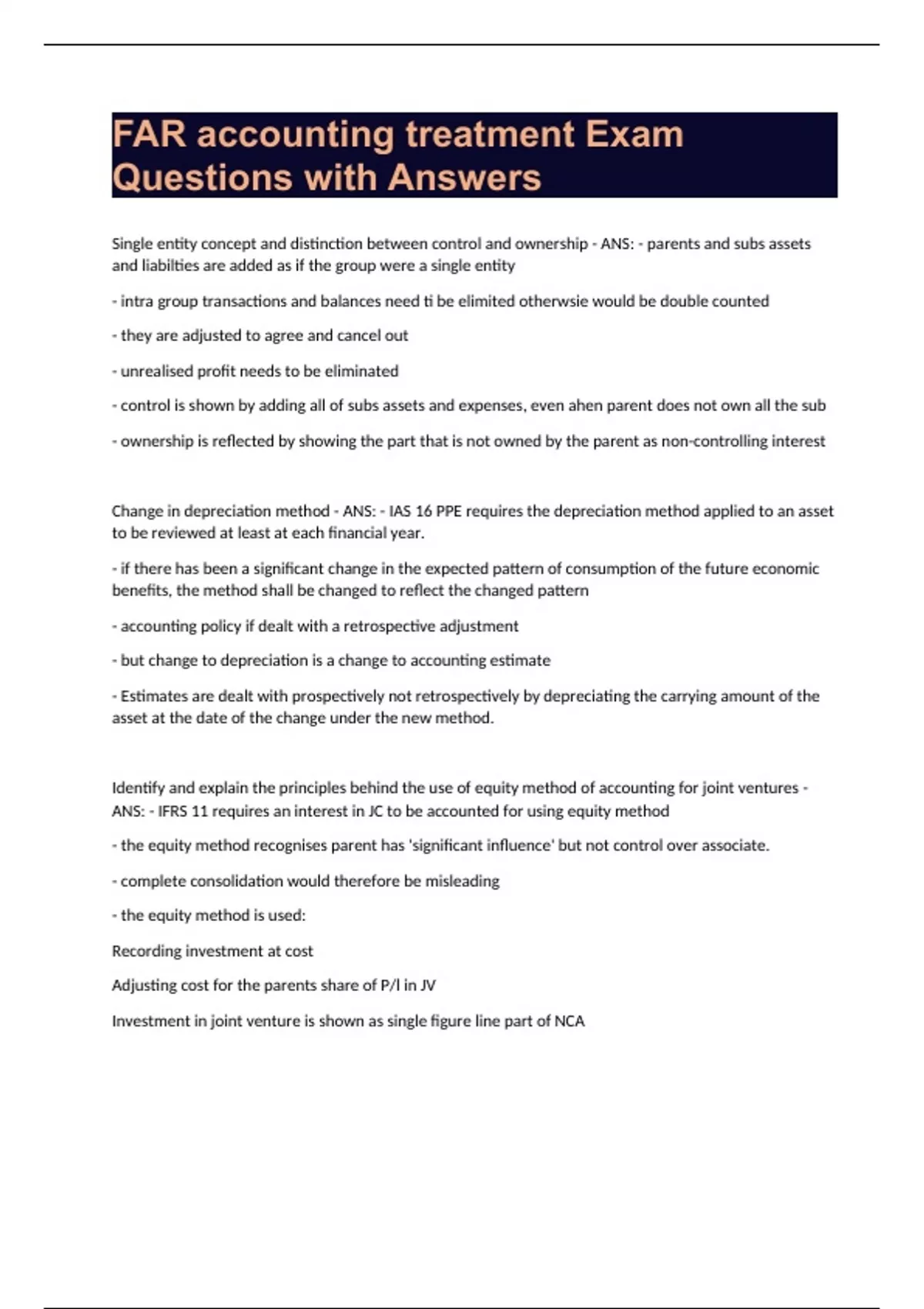 FAR accounting treatment Exam Questions with Answers

Single entity concept and distinction between control and ownership - ANS: - parents and subs assets and liabilties are added as if the group were a single entity

- intra group transactions and balances need ti be elimited otherwsie would be double counted

- they are adjusted to agree and cancel out

- unrealised profit needs to be eliminated

- control is shown by adding all of subs assets and expenses, even ahen parent does not own all the sub

- ownership is reflected by showing the part that is not owned by the parent as non-controlling interest

Change in depreciation method - ANS: - IAS 16 PPE requires the depreciation method applied to an asset to be reviewed at least at each financial year.

- if there has been a significant change in the expected pattern of consumption of the future economic benefits, the method shall be changed to reflect the changed pattern

- accounting policy if dealt with a retrospective adjustment

- but change to depreciation is a change to accounting estimate

- Estimates are dealt with prospectively not retrospectively by depreciating the carrying amount of the asset at the date of the change under the new method.

Identify and explain the principles behind the use of equity method of accounting for joint ventures - ANS: - IFRS 11 requires an interest in JC to be accounted for using equity method

- the equity method recognises parent has 'significant influence' but not control over associate.

- complete consolidation would therefore be misleading

- the equity method is used:

Recording investment at cost

Adjusting cost for the parents share of P/l in JV

Investment in joint venture is shown as single figure line part of NCA